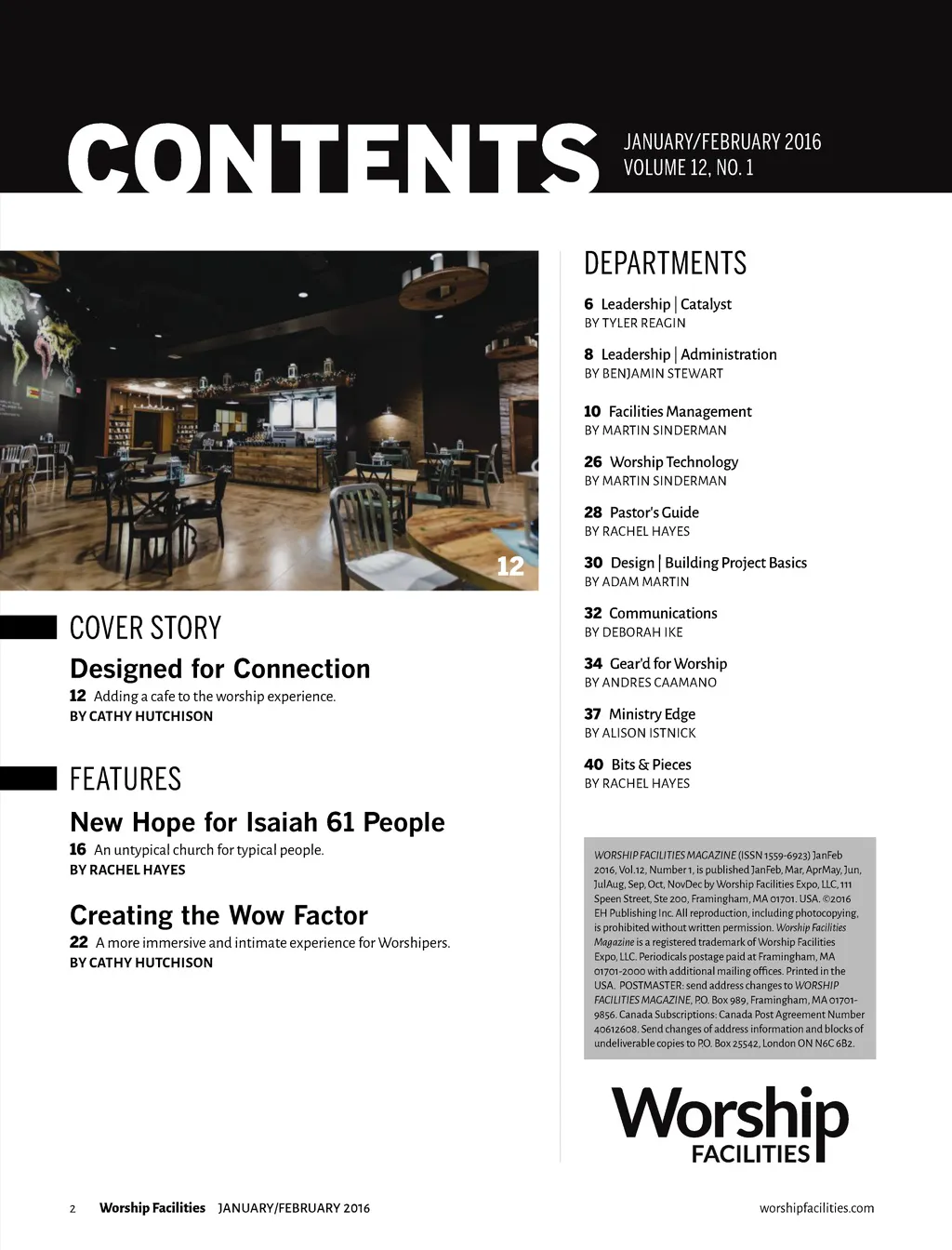 CONTENTS

JANUARY/FEBRUARY 2016
VOLUME 12, NO. 1

12

COVER STORY

Designed for Connection

12 Adding a cafe to the worship experience.
BY CATHY HUTCHISON

FEATURES

New Hope for Isaiah 61 People

16 An untypical church for typical people.
BY RACHEL HAYES

Creating the Wow Factor

22 A more immersive and intimate experience for Worshipers.
BY CATHY HUTCHISON

DEPARTMENTS

6 Leadership | Catalyst
BY TYLER REAGIN

8 Leadership | Administration
BY BENJAMIN STEWART

10 Facilities Management
BY MARTIN SINDERMAN

26 Worship Technology
BY MARTIN SINDERMAN

28 Pastor's Guide
BY RACHEL HAYES

30 Design | Building Project Basics
BY ADAM MARTIN

32 Communications
BY DEBORAH IKE

34 Gear'd for Worship
BY ANDRES CAAMANO

37 Ministry Edge
BY ALISON ISTNICK

40 Bits & Pieces
BY RACHEL HAYES

WORSHIP FACILITIES MAGAZINE (ISSN 1559-6923) JanFeb 2016, Vol.12, Number 1, is published JanFeb, Mar, AprMay, Jun, JulAug, Sep, Oct, NovDec by Worship Facilities Expo, LLC, 111 Speen Street, Ste 200, Framingham, MA 01701. USA. ©2016 EH Publishing Inc. All reproduction, including photocopying, is prohibited without written permission. Worship Facilities Magazine is a registered trademark of Worship Facilities Expo, LLC. Periodicals postage paid at Framingham, MA 01701-2000 with additional mailing offices. Printed in the USA. POSTMASTER: send address changes to WORSHIP FACILITIES MAGAZINE, P.O. Box 989, Framingham, MA 01701-9856. Canada Subscriptions: Canada Post Agreement Number 40612608. Send changes of address information and blocks of undeliverable copies to P.O. Box 25542, London ON N6C 6B2.

Worship
FACILITIES

2 Worship Facilities JANUARY/FEBRUARY 2016

worshipfacilities.com